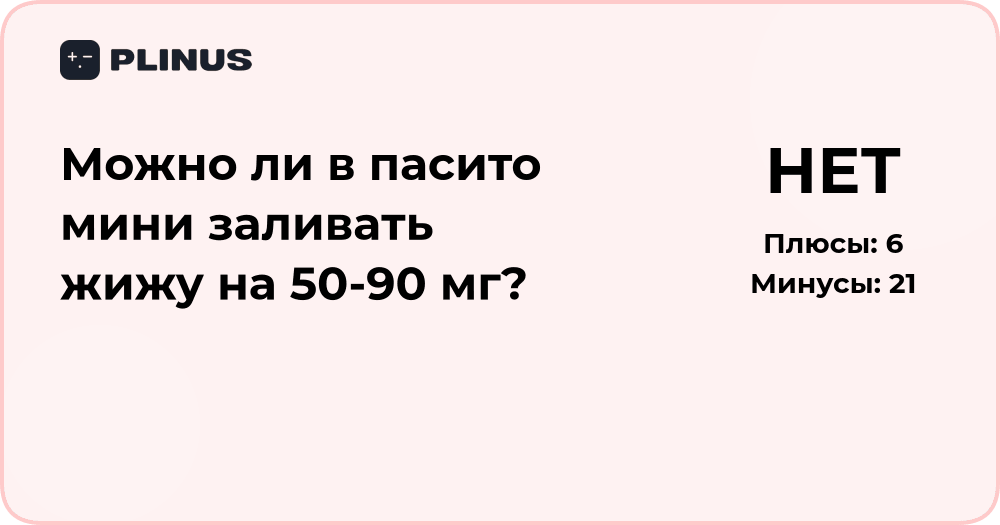 PLINUS

Можно ли в пасито мини заливать жижу на 50-90 мг?

НЕТ

Плюсы: 6
Минусы: 21